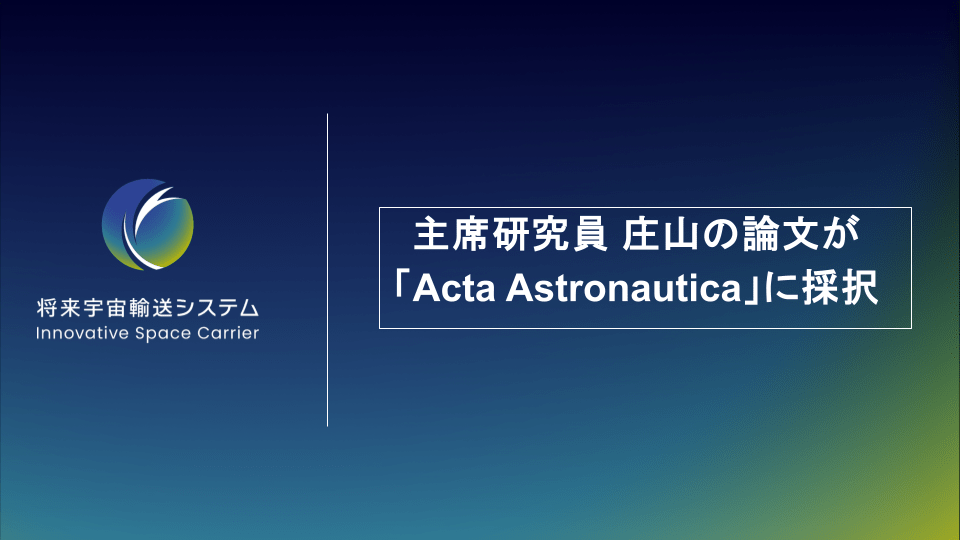 将来宇宙輸送システム
Innovative Space Carrier

主席研究員 庄山の論文が
「Acta Astronautica」に採択